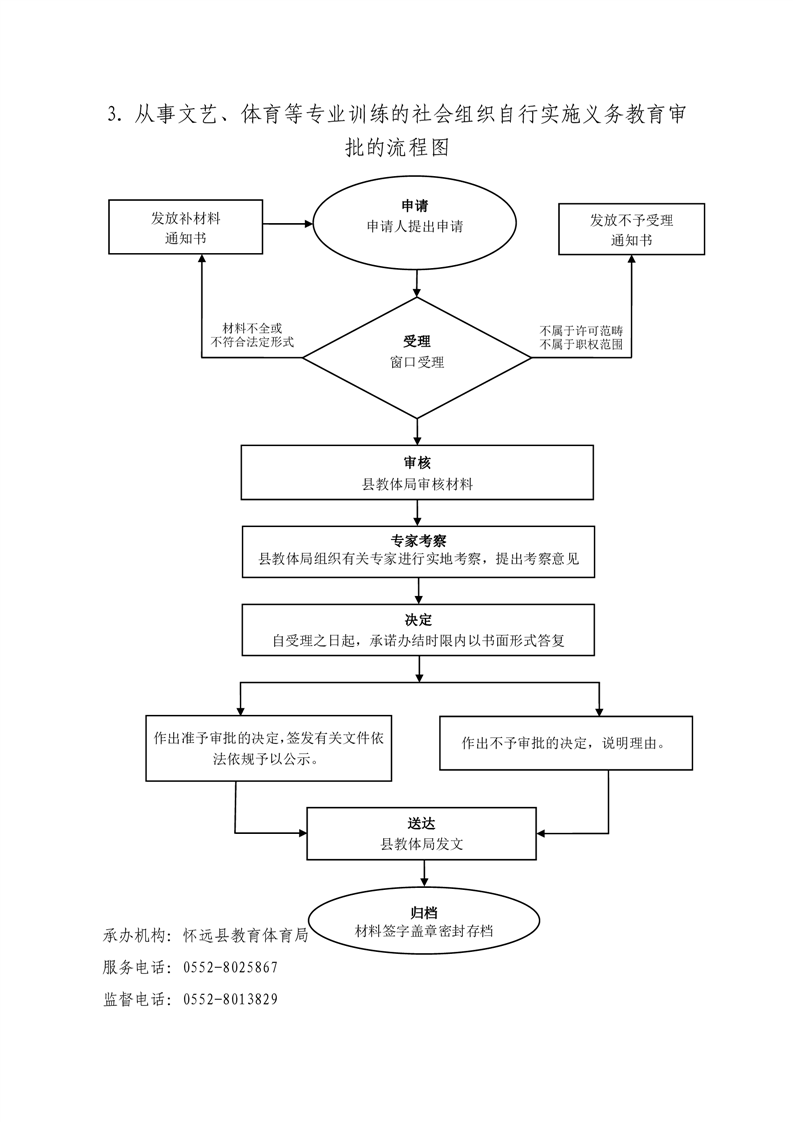 3. 从事文艺、体育等专业训练的社会组织自行实施义务教育审批的流程图

发放补材料通知书

申请
申请人提出申请

发放不予受理通知书

材料不全或不符合法定形式

受理
窗口受理

不属于许可范畴
不属于职权范围

审核
县教体局审核材料

专家考察
县教体局组织有关专家进行实地考察，提出考察意见

决定
自受理之日起，承诺办结时限内以书面形式答复

作出准予审批的决定，签发有关文件依法依规予以公示。

作出不予审批的决定，说明理由。

送达
县教体局发文

归档
材料签字盖章密封存档

承办机构：怀远县教育体育局
服务电话：0552-8025867
监督电话：0552-8013829